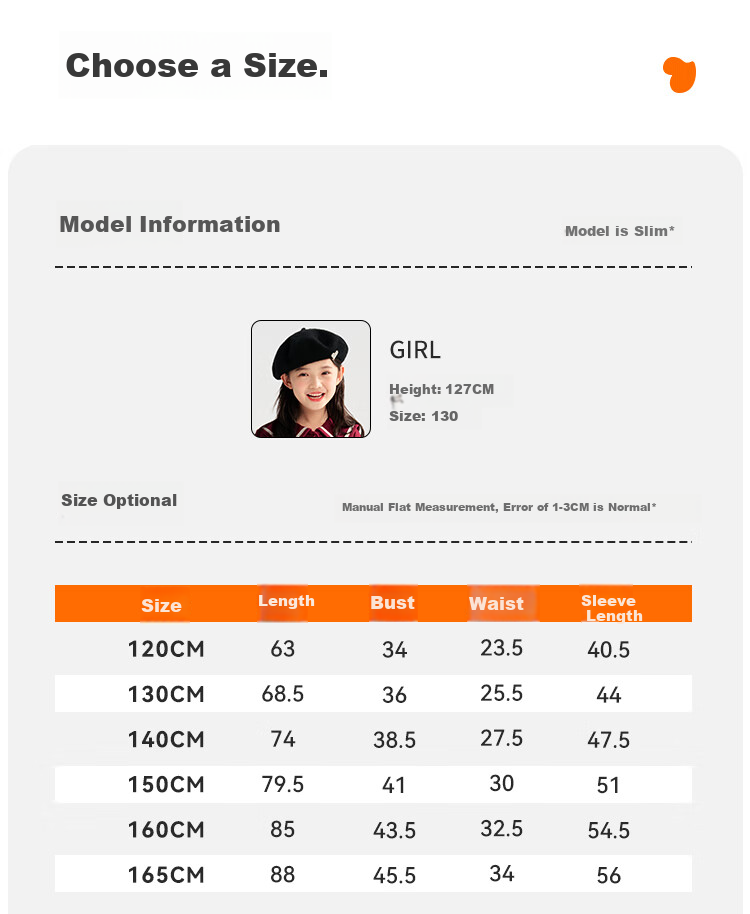 Choose a Size.

Model Information

Model is Slim*

GIRL

Height: 127CM

Size: 130

Size Optional

Manual Flat Measurement, Error of 1-3CM is Normal*

| Size | Length | Bust | Waist | Sleeve Length |
|---|---|---|---|---|
| 120CM | 63 | 34 | 23.5 | 40.5 |
| 130CM | 68.5 | 36 | 25.5 | 44 |
| 140CM | 74 | 38.5 | 27.5 | 47.5 |
| 150CM | 79.5 | 41 | 30 | 51 |
| 160CM | 85 | 43.5 | 32.5 | 54.5 |
| 165CM | 88 | 45.5 | 34 | 56 |